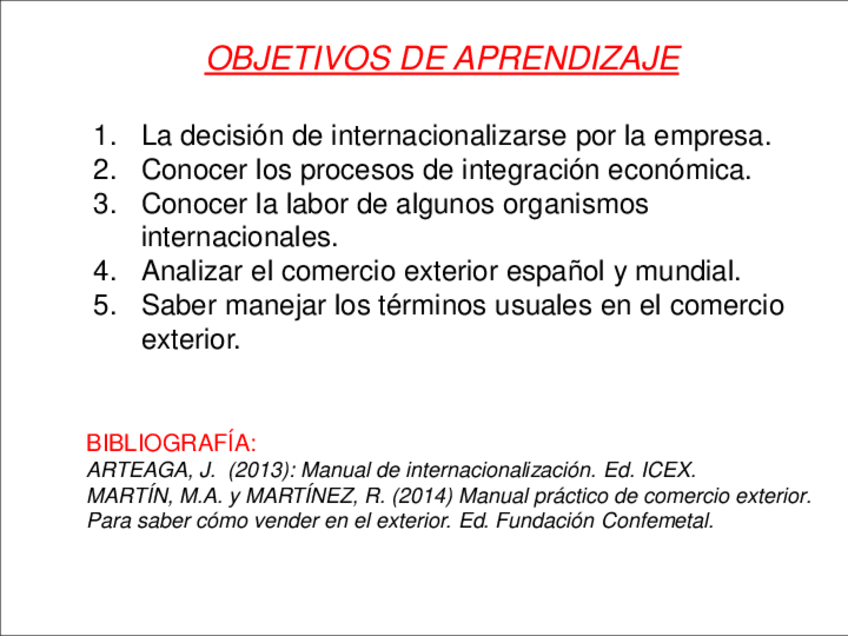 OBJETIVOS DE APRENDIZAJE

1. La decisión de internacionalizarse por la empresa.
2. Conocer los procesos de integración económica.
3. Conocer la labor de algunos organismos internacionales.
4. Analizar el comercio exterior español y mundial.
5. Saber manejar los términos usuales en el comercio exterior.

BIBLIOGRAFÍA:
ARTEAGA, J. (2013): Manual de internacionalización. Ed. ICEX.
MARTÍN, M.A. y MARTÍNEZ, R. (2014) Manual práctico de comercio exterior. Para saber cómo vender en el exterior. Ed. Fundación Confemetal.